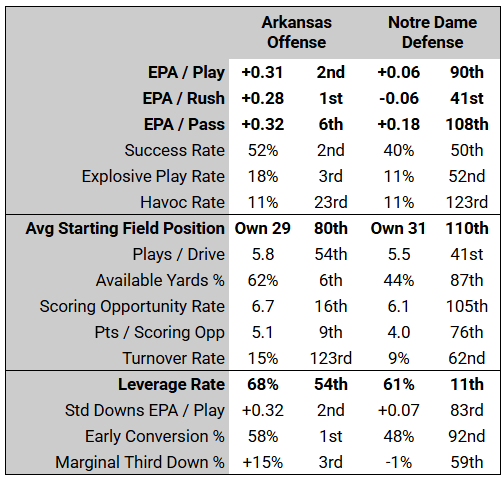 |  | Arkansas Offense |  | Notre Dame Defense |  |
|---|---|---|---|---|
| EPA / Play | +0.31 | 2nd | +0.06 | 90th |
| EPA / Rush | +0.28 | 1st | -0.06 | 41st |
| EPA / Pass | +0.32 | 6th | +0.18 | 108th |
| Success Rate | 52% | 2nd | 40% | 50th |
| Explosive Play Rate | 18% | 3rd | 11% | 52nd |
| Havoc Rate | 11% | 23rd | 11% | 123rd |
| Avg Starting Field Position | Own 29 | 80th | Own 31 | 110th |
| Plays / Drive | 5.8 | 54th | 5.5 | 41st |
| Available Yards % | 62% | 6th | 44% | 87th |
| Scoring Opportunity Rate | 6.7 | 16th | 6.1 | 105th |
| Pts / Scoring Opp | 5.1 | 9th | 4.0 | 76th |
| Turnover Rate | 15% | 123rd | 9% | 62nd |
| Leverage Rate | 68% | 54th | 61% | 11th |
| Std Downs EPA / Play | +0.32 | 2nd | +0.07 | 83rd |
| Early Conversion % | 58% | 1st | 48% | 92nd |
| Marginal Third Down % | +15% | 3rd | -1% | 59th |